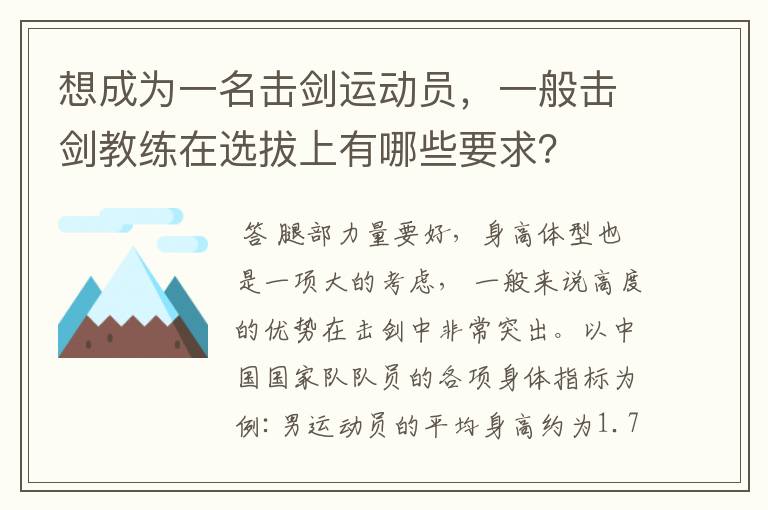 想成为一名击剑运动员，一般击剑教练在选拔上有哪些要求?

答 腿部力量要好，身高体型也是一项大的考虑，一般来说高度的优势在击剑中非常突出。以中国国家队队员的各项身体指标为例：男运动员的平均身高约为1.7